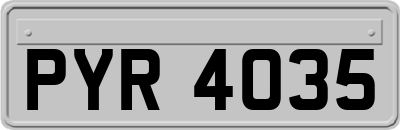 PYR 4035